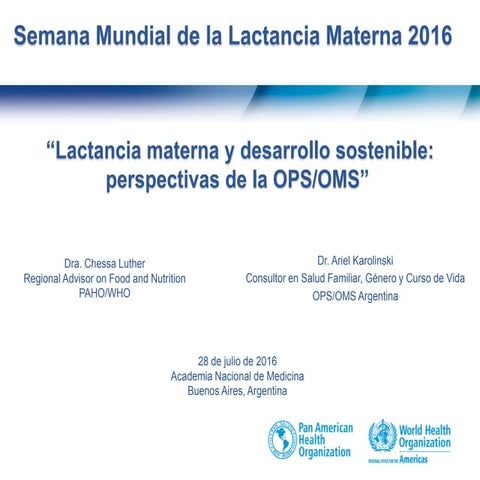 Semana Mundial de la Lactancia Materna 2016

“Lactancia materna y desarrollo sostenible: perspectivas de la OPS/OMS”

Dra. Chessa Luther
Regional Advisor on Food and Nutrition
PAHO/WHO

Dr. Ariel Karolinski
Consultor en Salud Familiar, Género y Curso de Vida
OPS/OMS Argentina

28 de julio de 2016
Academia Nacional de Medicina
Buenos Aires, Argentina

Pan American Health Organization

World Health Organization
REGIONAL OFFICE FOR THE Americas